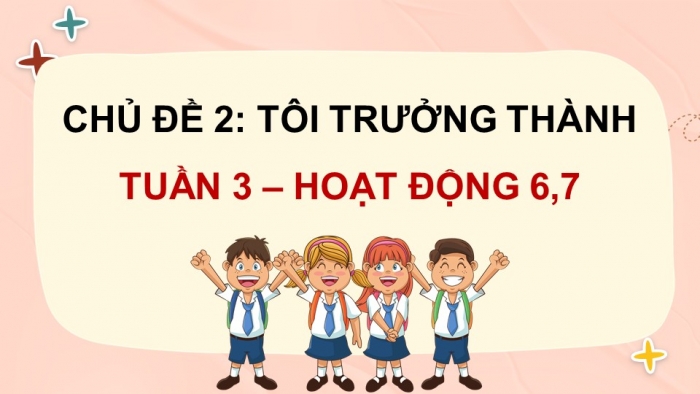 CHỦ ĐỀ 2: TÔI TRƯỞNG THÀNH

TUẦN 3 – HOẠT ĐỘNG 6,7